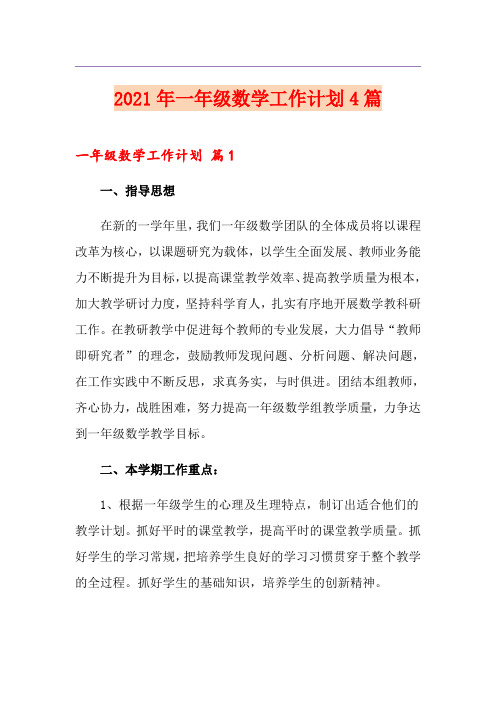 2021年一年级数学工作计划4篇

一年级数学工作计划 篇1

一、指导思想

在新的一学年里，我们一年级数学团队的全体成员将以课程改革为核心，以课题研究为载体，以学生全面发展、教师业务能力不断提升为目标，以提高课堂教学效率、提高教学质量为根本，加大教学研讨力度，坚持科学育人，扎实有序地开展数学教科研工作。在教研教学中促进每个教师的专业发展，大力倡导“教师即研究者”的理念，鼓励教师发现问题、分析问题、解决问题，在工作实践中不断反思，求真务实，与时俱进。团结本组教师，齐心协力，战胜困难，努力提高一年级数学组教学质量，力争达到一年级数学教学目标。

二、本学期工作重点：

1、根据一年级学生的心理及生理特点，制订出适合他们的教学计划。抓好平时的课堂教学，提高平时的课堂教学质量。抓好学生的学习常规，把培养学生良好的学习习惯贯穿于整个教学的全过程。抓好学生的基础知识，培养学生的创新精神。